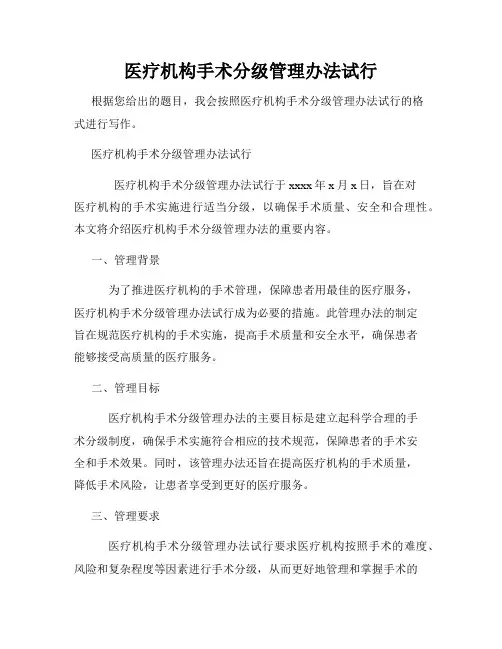 医疗机构手术分级管理办法试行

根据您给出的题目，我会按照医疗机构手术分级管理办法试行的格式进行写作。

医疗机构手术分级管理办法试行

医疗机构手术分级管理办法试行于 xxxx 年 x 月 x 日，旨在对医疗机构的手术实施进行适当分级，以确保手术质量、安全和合理性。本文将介绍医疗机构手术分级管理办法的重要内容。

一、管理背景

为了推进医疗机构的手术管理，保障患者用最佳的医疗服务，医疗机构手术分级管理办法试行成为必要的措施。此管理办法的制定旨在规范医疗机构的手术实施，提高手术质量和安全水平，确保患者能够接受高质量的医疗服务。

二、管理目标

医疗机构手术分级管理办法的主要目标是建立起科学合理的手术分级制度，确保手术实施符合相应的技术规范，保障患者的手术安全和手术效果。同时，该管理办法还旨在提高医疗机构的手术质量，降低手术风险，让患者享受到更好的医疗服务。

三、管理要求

医疗机构手术分级管理办法试行要求医疗机构按照手术的难度、风险和复杂程度等因素进行手术分级，从而更好地管理和掌握手术的